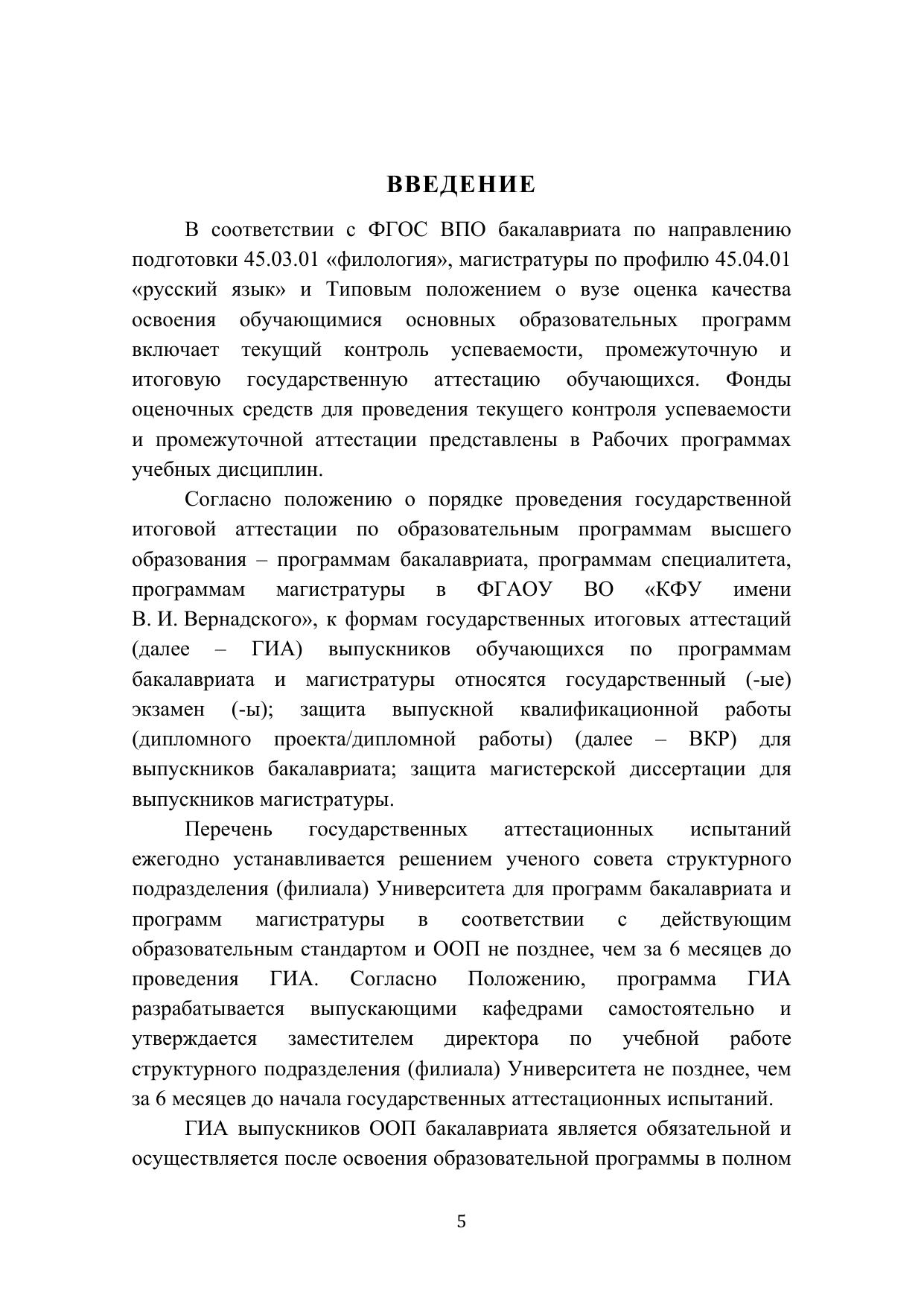 ВВЕДЕНИЕ

В соответствии с ФГОС ВПО бакалавриата по направлению подготовки 45.03.01 «филология», магистратуры по профилю 45.04.01 «русский язык» и Типовым положением о вузе оценка качества освоения обучающимися основных образовательных программ включает текущий контроль успеваемости, промежуточную и итоговую государственную аттестацию обучающихся. Фонды оценочных средств для проведения текущего контроля успеваемости и промежуточной аттестации представлены в Рабочих программах учебных дисциплин.

Согласно положению о порядке проведения государственной итоговой аттестации по образовательным программам высшего образования – программам бакалавриата, программам специалитета, программам магистратуры в ФГАОУ ВО «КФУ имени В. И. Вернадского», к формам государственных итоговых аттестаций (далее – ГИА) выпускников обучающихся по программам бакалавриата и магистратуры относятся государственный (-ые) экзамен (-ы); защита выпускной квалификационной работы (дипломного проекта/дипломной работы) (далее – ВКР) для выпускников бакалавриата; защита магистерской диссертации для выпускников магистратуры.

Перечень государственных аттестационных испытаний ежегодно устанавливается решением ученого совета структурного подразделения (филиала) Университета для программ бакалавриата и программ магистратуры в соответствии с действующим образовательным стандартом и ООП не позднее, чем за 6 месяцев до проведения ГИА. Согласно Положению, программа ГИА разрабатывается выпускающими кафедрами самостоятельно и утверждается заместителем директора по учебной работе структурного подразделения (филиала) Университета не позднее, чем за 6 месяцев до начала государственных аттестационных испытаний.

ГИА выпускников ООП бакалавриата является обязательной и осуществляется после освоения образовательной программы в полном

5